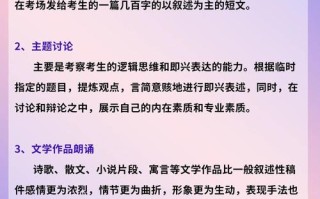 在考场发给考生的一篇几百字的以叙述为主的短文。

2、主题讨论

主要是考察考生的逻辑思维和即兴表达的能力。根据临时指定的题目，提炼观点，言简意赅地进行即兴表述，同时，在讨论和辩论之中，展示自己的内在素质和专业素质。

3、文学作品朗诵

诗歌、散文、小说片段、寓言等文学作品比一般叙述性稿件感情更为浓烈，情节更为曲折，形象更为生动，表现手法也